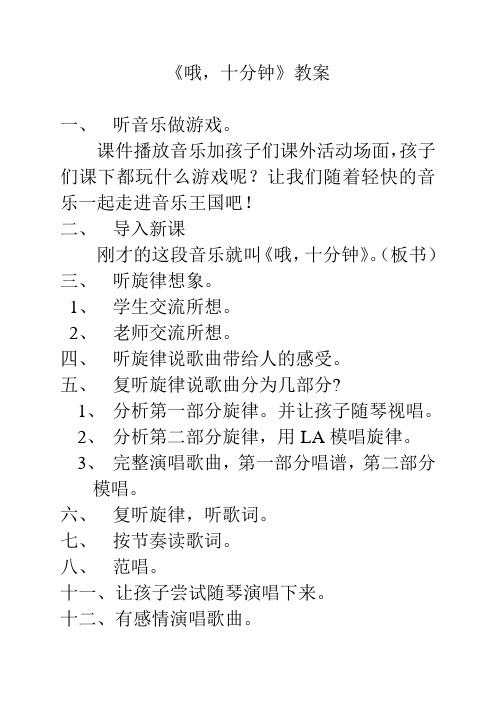 《哦，十分钟》教案

一、 听音乐做游戏。

课件播放音乐加孩子们课外活动场面，孩子们课下都玩什么游戏呢？让我们随着轻快的音乐一起走进音乐王国吧！

二、 导入新课

刚才的这段音乐就叫《哦，十分钟》。（板书）

三、 听旋律想象。

1、 学生交流所想。

2、 老师交流所想。

四、 听旋律说歌曲带给人的感受。

五、 复听旋律说歌曲分为几部分?

1、 分析第一部分旋律。并让孩子随琴视唱。

2、 分析第二部分旋律，用 LA 模唱旋律。

3、 完整演唱歌曲，第一部分唱谱，第二部分模唱。

六、 复听旋律，听歌词。

七、 按节奏读歌词。

八、 范唱。

十一、让孩子尝试随琴演唱下来。

十二、有感情演唱歌曲。